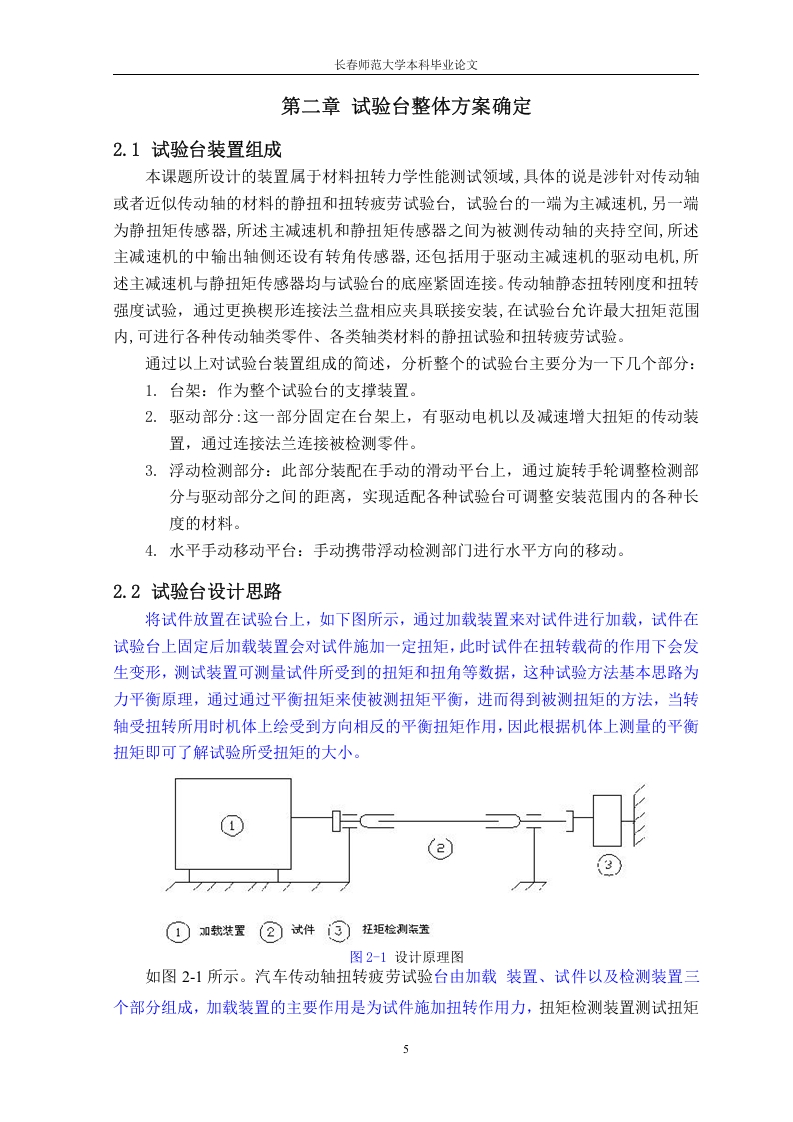 长春师范大学本科毕业论文

第二章 试验台整体方案确定

2.1 试验台装置组成

本课题所设计的装置属于材料扭转力学性能测试领域,具体的说是涉针对传动轴或者近似传动轴的材料的静扭和扭转疲劳试验台, 试验台的一端为主减速机,另一端为静扭矩传感器,所述主减速机和静扭矩传感器之间为被测传动轴的夹持空间,所述主减速机的中输出轴侧还设有转角传感器,还包括用于驱动主减速机的驱动电机,所述主减速机与静扭矩传感器均与试验台的底座紧固连接。传动轴静态扭转刚度和扭转强度试验，通过更换楔形连接法兰盘相应夹具联接安装,在试验台允许最大扭矩范围内,可进行各种传动轴类零件、各类轴类材料的静扭试验和扭转疲劳试验。

通过以上对试验台装置组成的简述，分析整个的试验台主要分为一下几个部分：

1. 台架：作为整个试验台的支撑装置。

2. 驱动部分:这一部分固定在台架上，有驱动电机以及减速增大扭矩的传动装置，通过连接法兰连接被检测零件。

3. 浮动检测部分：此部分装配在手动的滑动平台上，通过旋转手轮调整检测部分与驱动部分之间的距离，实现适配各种试验台可调整安装范围内的各种长度的材料。

4. 水平手动移动平台：手动携带浮动检测部门进行水平方向的移动。

2.2 试验台设计思路

将试件放置在试验台上，如下图所示，通过加载装置来对试件进行加载，试件在试验台上固定后加载装置会对试件施加一定扭矩，此时试件在扭转载荷的作用下会发生变形，测试装置可测量试件所受到的扭矩和扭角等数据，这种试验方法基本思路为力平衡原理，通过通过平衡扭矩来使被测扭矩平衡，进而得到被测扭矩的方法，当转轴受扭转所用时机体上绘受到方向相反的平衡扭矩作用，因此根据机体上测量的平衡扭矩即可了解试验所受扭矩的大小。

1
2
3

1 加载装置 2 试件 3 扭矩检测装置

图 2-1 设计原理图

如图 2-1 所示。汽车传动轴扭转疲劳试验台由加载 装置、试件以及检测装置三个部分组成，加载装置的主要作用是为试件施加扭转作用力，扭矩检测装置测试扭矩

5